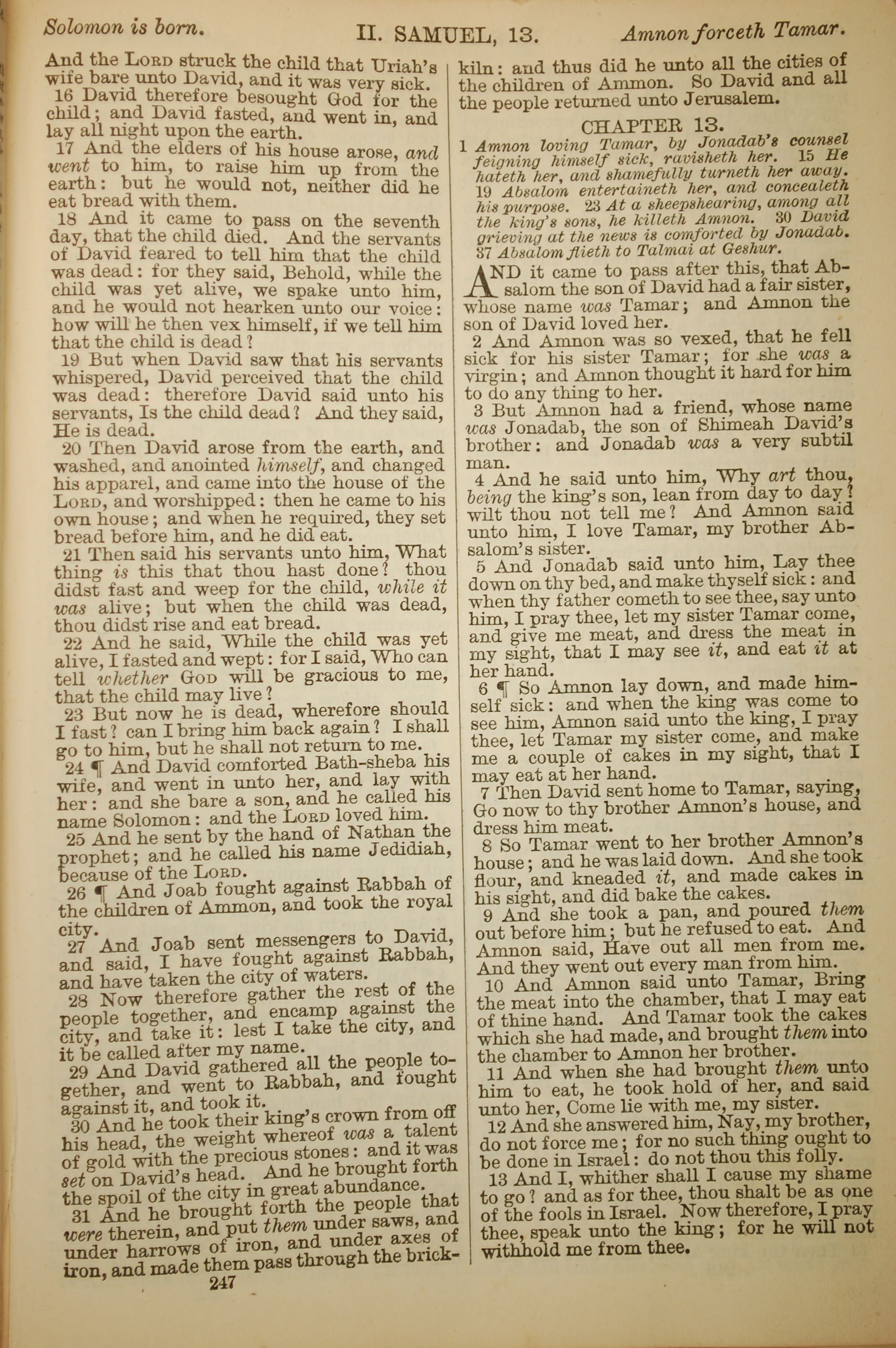 Solomon is born. II. SAMUEL, 13. Amnon forceth Tamar.

And the LORD struck the child that Uriah's wife bare unto David, and it was very sick.

16 David therefore besought God for the child; and David fasted, and went in, and lay all night upon the earth.

17 And the elders of his house arose, and went to him, to raise him up from the earth: but he would not, neither did he eat bread with them.

18 And it came to pass on the seventh day, that the child died. And the servants of David feared to tell him that the child was dead: for they said, Behold, while the child was yet alive, we spake unto him, and he would not hearken unto our voice: how will he then vex himself, if we tell him that the child is dead?

19 But when David saw that his servants whispered, David perceived that the child was dead: therefore David said unto his servants, Is the child dead? And they said, He is dead.

20 Then David arose from the earth, and washed, and anointed himself, and changed his apparel, and came into the house of the LORD, and worshipped: then he came to his own house; and when he required, they set bread before him, and he did eat.

21 Then said his servants unto him, What thing is this that thou hast done? thou didst fast and weep for the child, while it was alive; but when the child was dead, thou didst rise and eat bread.

22 And he said, While the child was yet alive, I fasted and wept: for I said, Who can tell whether GOD will be gracious to me, that the child may live?

23 But now he is dead, wherefore should I fast? can I bring him back again? I shall go to him, but he shall not return to me.

24 ¶ And David comforted Bath-sheba his wife, and went in unto her, and lay with her: and she bare a son, and he called his name Solomon: and the LORD loved him.

25 And he sent by the hand of Nathan the prophet; and he called his name Jedidiah, because of the LORD.

26 ¶ And Joab fought against Rabbah of the children of Ammon, and took the royal city.

27 And Joab sent messengers to David, and said, I have fought against Rabbah, and have taken the city of waters.

28 Now therefore gather the rest of the people together, and encamp against the city, and take it: lest I take the city, and it be called after my name.

29 And David gathered all the people together, and went to Rabbah, and fought against it, and took it.

30 And he took their king's crown from off his head, the weight whereof was a talent of gold with the precious stones: and it was set on David's head. And he brought forth the spoil of the city in great abundance.

31 And he brought forth the people that were therein, and put them under saws, and under harrows of iron, and under axes of iron, and made them pass through the brickkiln: and thus did he unto all the cities of the children of Ammon. So David and all the people returned unto Jerusalem.

CHAPTER 13.

1 Amnon loving Tamar, by Jonadab's counsel feigning himself sick, ravisheth her. 15 He hateth her, and shamefully turneth her away. 19 Absalom entertaineth her, and concealeth his purpose. 23 At a sheepshearing, among all the king's sons, he killeth Amnon. 30 David grieving at the news is comforted by Jonadab. 37 Absalom flieth to Talmai at Geshur.

AND it came to pass after this, that Absalom the son of David had a fair sister, whose name was Tamar; and Amnon the son of David loved her.

2 And Amnon was so vexed, that he fell sick for his sister Tamar; for she was a virgin; and Amnon thought it hard for him to do any thing to her.

3 But Amnon had a friend, whose name was Jonadab, the son of Shimeah David's brother: and Jonadab was a very subtil man.

4 And he said unto him, Why art thou, being the king's son, lean from day to day? wilt thou not tell me? And Amnon said unto him, I love Tamar, my brother Absalom's sister.

5 And Jonadab said unto him, Lay thee down on thy bed, and make thyself sick: and when thy father cometh to see thee, say unto him, I pray thee, let my sister Tamar come, and give me meat, and dress the meat in my sight, that I may see it, and eat it at her hand.

6 ¶ So Amnon lay down, and made himself sick: and when the king was come to see him, Amnon said unto the king, I pray thee, let Tamar my sister come, and make me a couple of cakes in my sight, that I may eat at her hand.

7 Then David sent home to Tamar, saying, Go now to thy brother Amnon's house, and dress him meat.

8 So Tamar went to her brother Amnon's house; and he was laid down. And she took flour, and kneaded it, and made cakes in his sight, and did bake the cakes.

9 And she took a pan, and poured them out before him; but he refused to eat. And Amnon said, Have out all men from me. And they went out every man from him.

10 And Amnon said unto Tamar, Bring the meat into the chamber, that I may eat of thine hand. And Tamar took the cakes which she had made, and brought them into the chamber to Amnon her brother.

11 And when she had brought them unto him to eat, he took hold of her, and said unto her, Come lie with me, my sister.

12 And she answered him, Nay, my brother, do not force me; for no such thing ought to be done in Israel: do not thou this folly.

13 And I, whither shall I cause my shame to go? and as for thee, thou shalt be as one of the fools in Israel. Now therefore, I pray thee, speak unto the king; for he will not withhold me from thee.

247